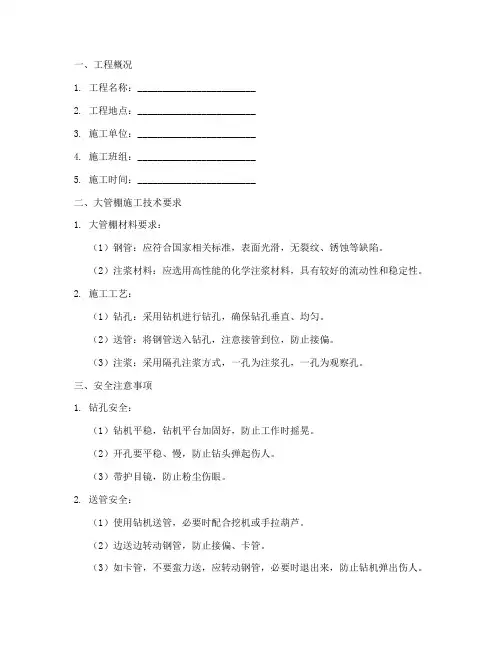 一、工程概况

1. 工程名称：________________________

2. 工程地点：________________________

3. 施工单位：________________________

4. 施工班组：________________________

5. 施工时间：________________________

二、大管棚施工技术要求

1. 大管棚材料要求：

（1）钢管：应符合国家相关标准，表面光滑，无裂纹、锈蚀等缺陷。

（2）注浆材料：应选用高性能的化学注浆材料，具有较好的流动性和稳定性。

2. 施工工艺：

（1）钻孔：采用钻机进行钻孔，确保钻孔垂直、均匀。

（2）送管：将钢管送入钻孔，注意接管到位，防止接偏。

（3）注浆：采用隔孔注浆方式，一孔为注浆孔，一孔为观察孔。

三、安全注意事项

1. 钻孔安全：

（1）钻机平稳，钻机平台加固好，防止工作时摇晃。

（2）开孔要平稳、慢，防止钻头弹起伤人。

（3）带护目镜，防止粉尘伤眼。

2. 送管安全：

（1）使用钻机送管，必要时配合挖机或手拉葫芦。

（2）边送边转动钢管，防止接偏、卡管。

（3）如卡管，不要蛮力送，应转动钢管，必要时退出来，防止钻机弹出伤人。